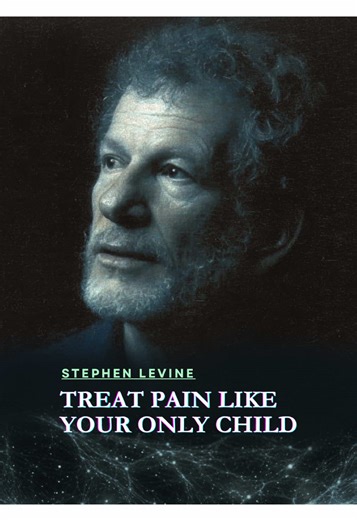 STEPHEN LEVINE

TREAT PAIN LIKE YOUR ONLY CHILD